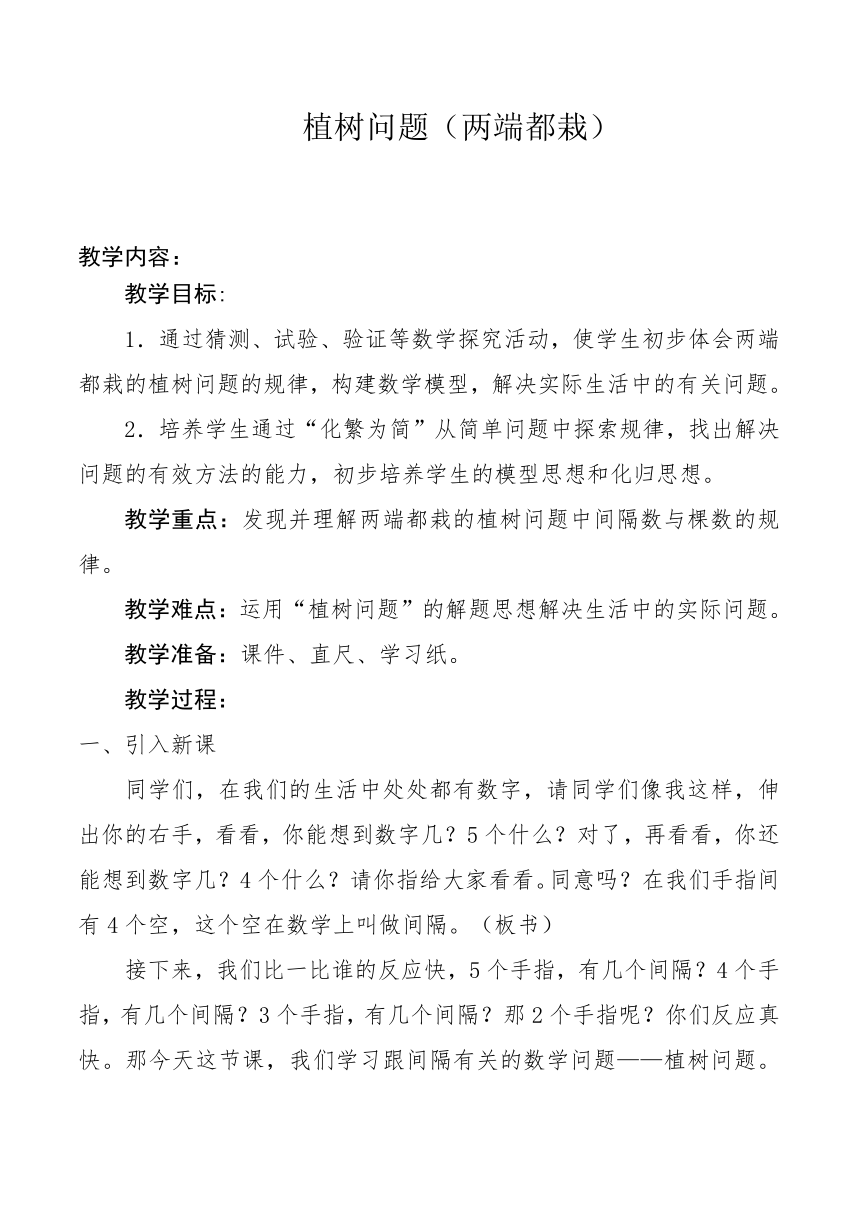 植树问题（两端都栽）

教学内容：

教学目标：

1．通过猜测、试验、验证等数学探究活动，使学生初步体会两端都栽的植树问题的规律，构建数学模型，解决实际生活中的有关问题。

2．培养学生通过“化繁为简”从简单问题中探索规律，找出解决问题的有效方法的能力，初步培养学生的模型思想和化归思想。

教学重点：发现并理解两端都栽的植树问题中间隔数与棵数的规律。

教学难点：运用“植树问题”的解题思想解决生活中的实际问题。

教学准备：课件、直尺、学习纸。

教学过程：

一、引入新课

同学们，在我们的生活中处处都有数字，请同学们像我这样，伸出你的右手，看看，你能想到数字几？5个什么？对了，再看看，你还能想到数字几？4个什么？请你指给大家看看。同意吗？在我们手指间有4个空，这个空在数学上叫做间隔。（板书）

接下来，我们比一比谁的反应快，5个手指，有几个间隔？4个手指，有几个间隔？3个手指，有几个间隔？那2个手指呢？你们反应真快。那今天这节课，我们学习跟间隔有关的数学问题——植树问题。